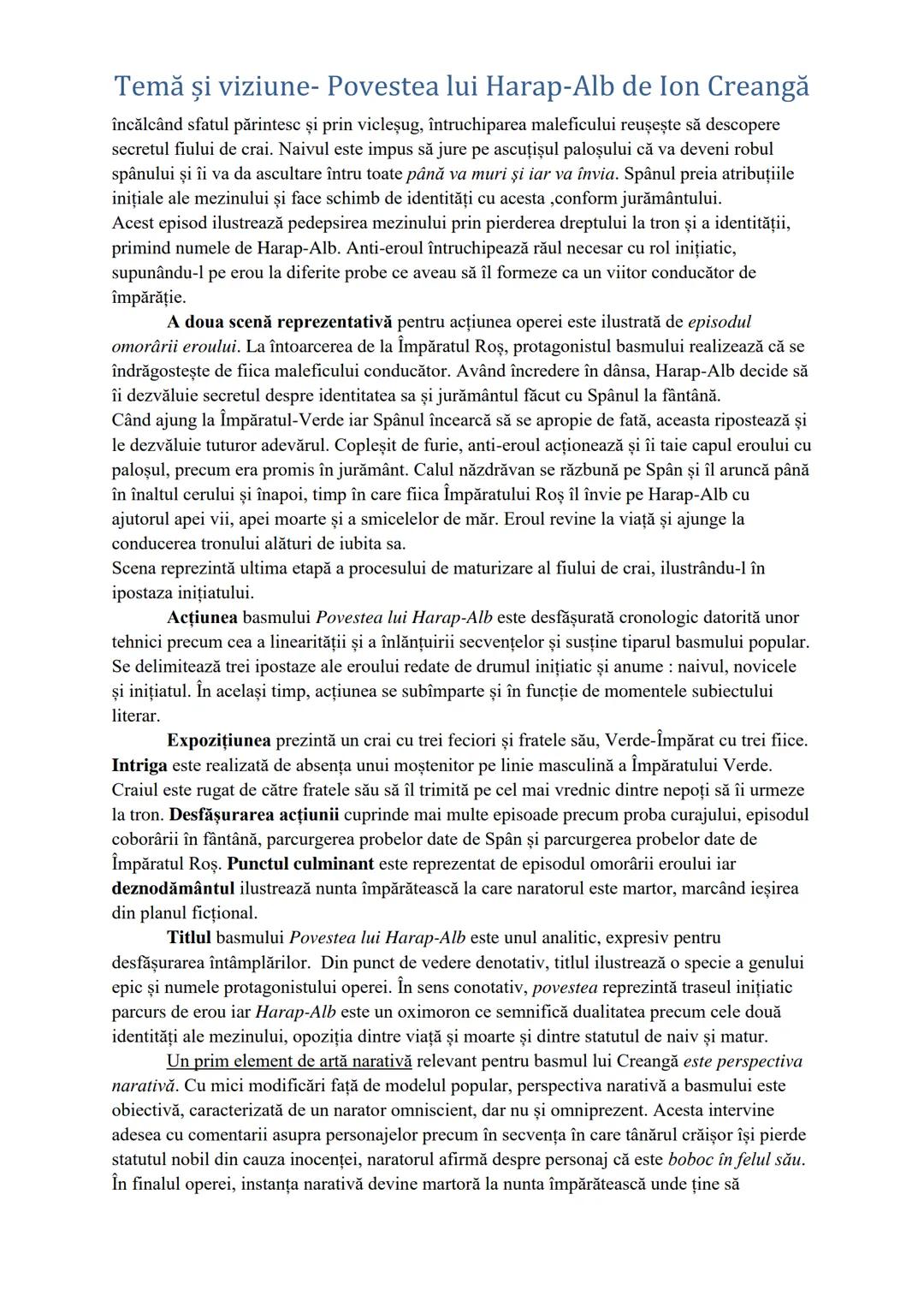 Temă și viziune- Povestea lui Harap-Alb de Ion Creangă

încălcând sfatul părintesc și prin vicleșug, întruchiparea maleficului reușește să descopere secretul fiului de crai. Naivul este impus să jure pe ascuțișul paloșului că va deveni robul spânului și îi va da ascultare întru toate până va muri și iar va învia. Spânul preia atribuțiile inițiale ale mezinului și face schimb de identități cu acesta ,conform jurământului.
Acest episod ilustrează pedepsirea mezinului prin pierderea dreptului la tron și a identității, primind numele de Harap-Alb. Anti-eroul întruchipează răul necesar cu rol inițiatic, supunându-l pe erou la diferite probe ce aveau să îl formeze ca un viitor conducător de împărăție.

A doua scenă reprezentativă pentru acțiunea operei este ilustrată de episodul omorârii eroului. La întoarcerea de la Împăratul Roș, protagonistul basmului realizează că se îndrăgostește de fiica maleficului conducător. Având încredere în dânsa, Harap-Alb decide să îi dezvăluie secretul despre identitatea sa și jurământul făcut cu Spânul la fântână.
Când ajung la Împăratul-Verde iar Spânul încearcă să se apropie de fată, aceasta ripostează și le dezvăluie tuturor adevărul. Copleșit de furie, anti-eroul acționează și îi taie capul eroului cu paloșul, precum era promis în jurământ. Calul năzdrăvan se răzbună pe Spân și îl aruncă până în înaltul cerului și înapoi, timp în care fiica Împăratului Roș îl învie pe Harap-Alb cu ajutorul apei vii, apei moarte și a smicelelor de măr. Eroul revine la viață și ajunge la conducerea tronului alături de iubita sa.
Scena reprezintă ultima etapă a procesului de maturizare al fiului de crai, ilustrându-l în ipostaza inițiatului.

Acțiunea basmului Povestea lui Harap-Alb este desfășurată cronologic datorită unor tehnici precum cea a linearității și a înlănțuirii secvențelor și susține tiparul basmului popular. Se delimitează trei ipostaze ale eroului redate de drumul inițiatic și anume : naivul, novicele și inițiatul. În același timp, acțiunea se subîmparte și în funcție de momentele subiectului literar.

Expozițiunea prezintă un crai cu trei feciori și fratele său, Verde-Împărat cu trei fiice. Intriga este realizată de absența unui moștenitor pe linie masculină a Împăratului Verde. Craiul este rugat de către fratele său să îl trimită pe cel mai vrednic dintre nepoți să îi urmeze la tron. Desfășurarea acțiunii cuprinde mai multe episoade precum proba curajului, episodul coborârii în fântână, parcurgerea probelor date de Spân și parcurgerea probelor date de Împăratul Roș. Punctul culminant este reprezentat de episodul omorârii eroului iar deznodământul ilustrează nunta împărătească la care naratorul este martor, marcând ieșirea din planul ficțional.

Titlul basmului Povestea lui Harap-Alb este unul analitic, expresiv pentru desfășurarea întâmplărilor. Din punct de vedere denotativ, titlul ilustrează o specie a genului epic și numele protagonistului operei. În sens conotativ, povestea reprezintă traseul inițiatic parcurs de erou iar Harap-Alb este un oximoron ce semnifică dualitatea precum cele două identități ale mezinului, opoziția dintre viață și moarte și dintre statutul de naiv și matur.

Un prim element de artă narativă relevant pentru basmul lui Creangă este perspectiva narativă. Cu mici modificări față de modelul popular, perspectiva narativă a basmului este obiectivă, caracterizată de un narator omniscient, dar nu și omniprezent. Acesta intervine adesea cu comentarii asupra personajelor precum în secvența în care tânărul crăișor își pierde statutul nobil din cauza inocenței, naratorul afirmă despre personaj că este boboc în felul său. În finalul operei, instanța narativă devine martoră la nunta împărătească unde ține să